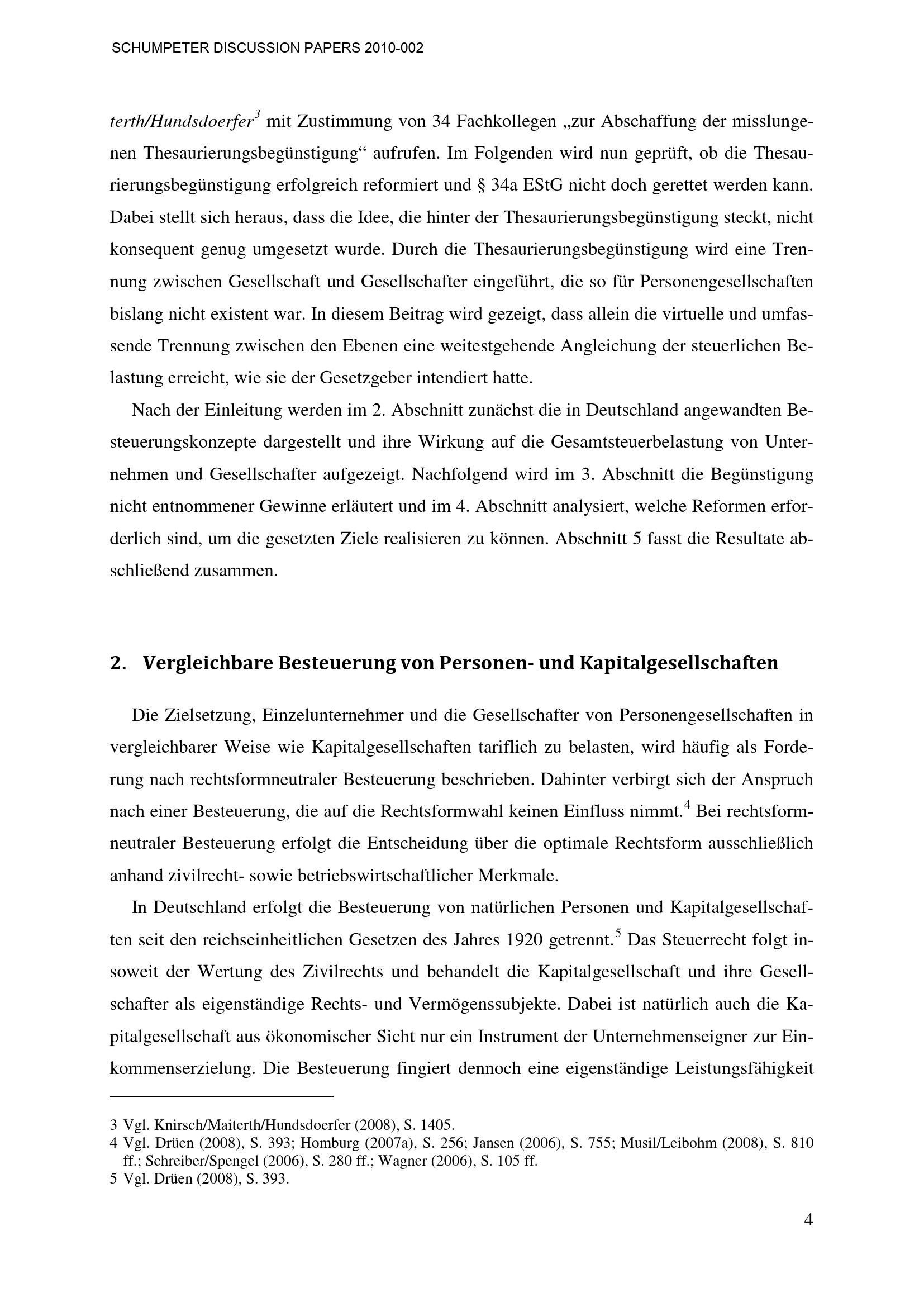 SCHUMPETER DISCUSSION PAPERS 2010-002

terth/Hundsdoerfer$^{3}$ mit Zustimmung von 34 Fachkollegen „zur Abschaffung der misslungenen Thesaurierungsbegünstigung“ aufrufen. Im Folgenden wird nun geprüft, ob die Thesaurierungsbegünstigung erfolgreich reformiert und § 34a EStG nicht doch gerettet werden kann. Dabei stellt sich heraus, dass die Idee, die hinter der Thesaurierungsbegünstigung steckt, nicht konsequent genug umgesetzt wurde. Durch die Thesaurierungsbegünstigung wird eine Trennung zwischen Gesellschaft und Gesellschafter eingeführt, die so für Personengesellschaften bislang nicht existent war. In diesem Beitrag wird gezeigt, dass allein die virtuelle und umfassende Trennung zwischen den Ebenen eine weitestgehende Angleichung der steuerlichen Belastung erreicht, wie sie der Gesetzgeber intendiert hatte.

Nach der Einleitung werden im 2. Abschnitt zunächst die in Deutschland angewandten Besteuerungskonzepte dargestellt und ihre Wirkung auf die Gesamtsteuerbelastung von Unternehmen und Gesellschafter aufgezeigt. Nachfolgend wird im 3. Abschnitt die Begünstigung nicht entnommener Gewinne erläutert und im 4. Abschnitt analysiert, welche Reformen erforderlich sind, um die gesetzten Ziele realisieren zu können. Abschnitt 5 fasst die Resultate abschließend zusammen.

2. Vergleichbare Besteuerung von Personen- und Kapitalgesellschaften

Die Zielsetzung, Einzelunternehmer und die Gesellschafter von Personengesellschaften in vergleichbarer Weise wie Kapitalgesellschaften tariflich zu belasten, wird häufig als Forderung nach rechtsformneutraler Besteuerung beschrieben. Dahinter verbirgt sich der Anspruch nach einer Besteuerung, die auf die Rechtsformwahl keinen Einfluss nimmt.$^{4}$ Bei rechtsformneutraler Besteuerung erfolgt die Entscheidung über die optimale Rechtsform ausschließlich anhand zivilrecht- sowie betriebswirtschaftlicher Merkmale.

In Deutschland erfolgt die Besteuerung von natürlichen Personen und Kapitalgesellschaften seit den reichseinheitlichen Gesetzen des Jahres 1920 getrennt.$^{5}$ Das Steuerrecht folgt insoweit der Wertung des Zivilrechts und behandelt die Kapitalgesellschaft und ihre Gesellschafter als eigenständige Rechts- und Vermögenssubjekte. Dabei ist natürlich auch die Kapitalgesellschaft aus ökonomischer Sicht nur ein Instrument der Unternehmenseigner zur Einkommenserzielung. Die Besteuerung fingiert dennoch eine eigenständige Leistungsfähigkeit

3 Vgl. Knirsch/Maiterth/Hundsdoerfer (2008), S. 1405.
4 Vgl. Drüen (2008), S. 393; Homburg (2007a), S. 256; Jansen (2006), S. 755; Musil/Leibohm (2008), S. 810 ff.; Schreiber/Spengel (2006), S. 280 ff.; Wagner (2006), S. 105 ff.
5 Vgl. Drüen (2008), S. 393.

4